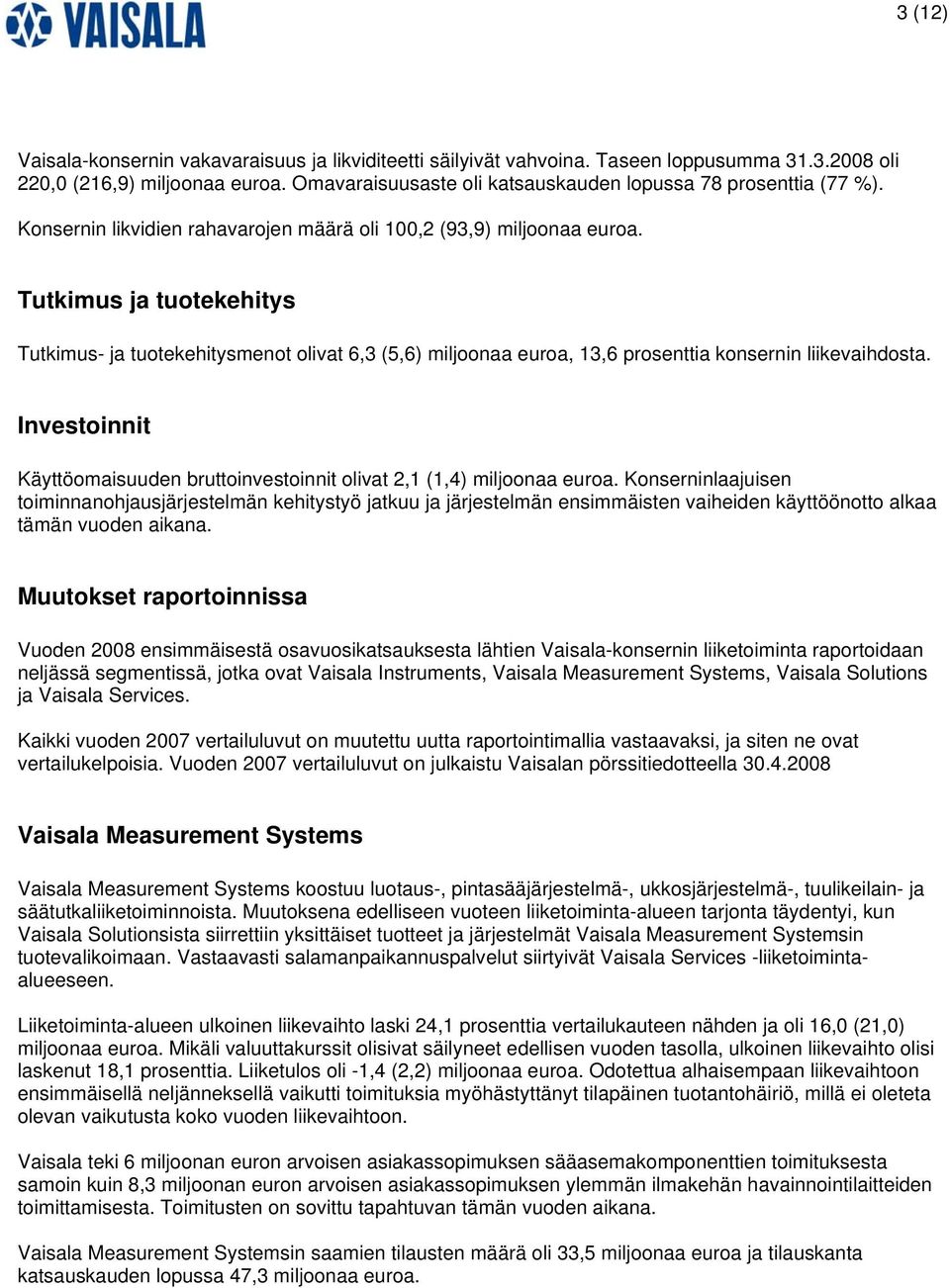 VAISALA

3 (12)

Vaisala-konsernin vakavaraisuus ja likviditeetti säilyivät vahvoina. Taseen loppusumma 31.3.2008 oli 220,0 (216,9) miljoonaa euroa. Omavaraisuusaste oli katsauskauden lopussa 78 prosenttia (77 %).

Konsernin likvidien rahavarojen määrä oli 100,2 (93,9) miljoonaa euroa.

Tutkimus ja tuotekehitys

Tutkimus- ja tuotekehitysmenot olivat 6,3 (5,6) miljoonaa euroa, 13,6 prosenttia konsernin liikevaihdosta.

Investoinnit

Käyttöomaisuuden bruttoinvestoinnit olivat 2,1 (1,4) miljoonaa euroa. Konserninlaajuisen toiminnanohjausjärjestelmän kehitystyö jatkuu ja järjestelmän ensimmäisten vaiheiden käyttöönotto alkaa tämän vuoden aikana.

Muutokset raportoinnissa

Vuoden 2008 ensimmäisestä osavuosikatsauksesta lähtien Vaisala-konsernin liiketoiminta raportoidaan neljässä segmentissä, jotka ovat Vaisala Instruments, Vaisala Measurement Systems, Vaisala Solutions ja Vaisala Services.

Kaikki vuoden 2007 vertailuluvut on muutettu uutta raportointimallia vastaavaksi, ja siten ne ovat vertailukelpoisia. Vuoden 2007 vertailuluvut on julkaistu Vaisalan pörssitiedotteella 30.4.2008

Vaisala Measurement Systems

Vaisala Measurement Systems koostuu luotaus-, pintasääjärjestelmä-, ukkosjärjestelmä-, tuulikeilain- ja säätutkaliiketoiminnoista. Muutoksena edelliseen vuoteen liiketoiminta-alueen tarjonta täydentyi, kun Vaisala Solutionsista siirrettiin yksittäiset tuotteet ja järjestelmät Vaisala Measurement Systemsin tuotevalikoimaan. Vastaavasti salamanpaikannuspalvelut siirtyivät Vaisala Services -liiketoiminta-alueeseen.

Liiketoiminta-alueen ulkoinen liikevaihto laski 24,1 prosenttia vertailukauteen nähden ja oli 16,0 (21,0) miljoonaa euroa. Mikäli valuuttakurssit olisivat säilyneet edellisen vuoden tasolla, ulkoinen liikevaihto olisi laskenut 18,1 prosenttia. Liiketulos oli -1,4 (2,2) miljoonaa euroa. Odotettua alhaisempaan liikevaihtoon ensimmäisellä neljänneksellä vaikutti toimituksia myöhästyttänyt tilapäinen tuotantohäiriö, millä ei oleteta olevan vaikutusta koko vuoden liikevaihtoon.

Vaisala teki 6 miljoonan euron arvoisen asiakassopimuksen sääasemakomponenttien toimituksesta samoin kuin 8,3 miljoonan euron arvoisen asiakassopimuksen ylemmän ilmakehän havainnointilaitteiden toimittamisesta. Toimitusten on sovittu tapahtuvan tämän vuoden aikana.

Vaisala Measurement Systemsin saamien tilausten määrä oli 33,5 miljoonaa euroa ja tilauskanta katsauskauden lopussa 47,3 miljoonaa euroa.